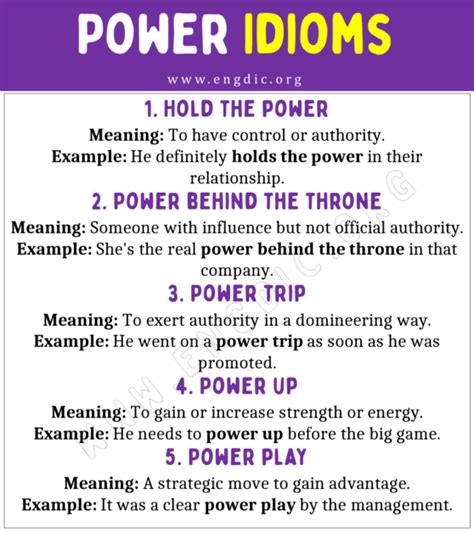 POWER IDIOMS

www.engdic.org

1. HOLD THE POWER

Meaning: To have control or authority.
Example: He definitely holds the power in their relationship.

2. POWER BEHIND THE THRONE

Meaning: Someone with influence but not official authority.
Example: She's the real power behind the throne in that company.

3. POWER TRIP

Meaning: To exert authority in a domineering way.
Example: He went on a power trip as soon as he was promoted.

4. POWER UP

Meaning: To gain or increase strength or energy.
Example: He needs to power up before the big game.

5. POWER PLAY

Meaning: A strategic move to gain advantage.
Example: It was a clear power play by the management.

WWW.ENGDIC.ORG